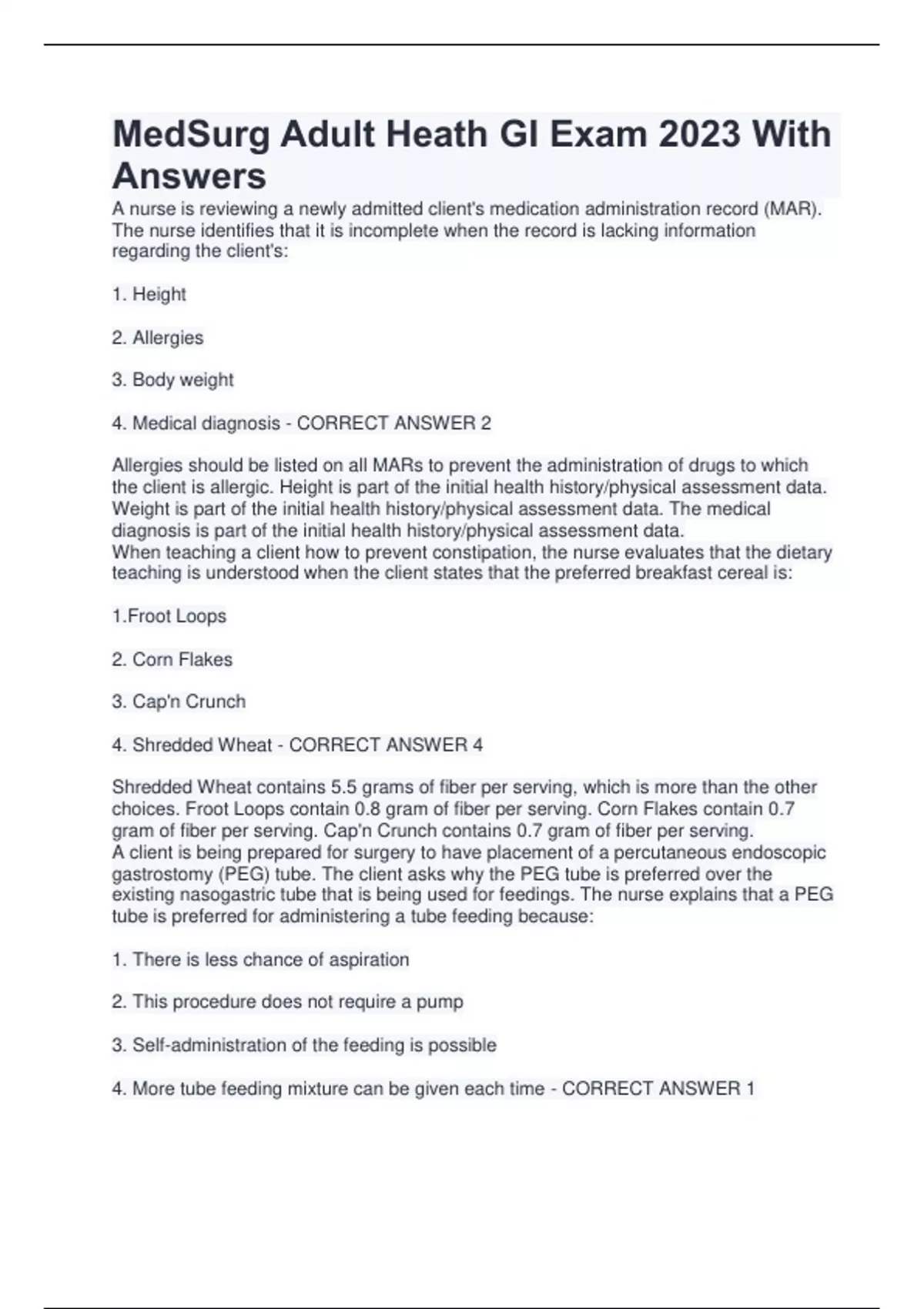 MedSurg Adult Heath GI Exam 2023 With Answers

A nurse is reviewing a newly admitted client's medication administration record (MAR). The nurse identifies that it is incomplete when the record is lacking information regarding the client's:

1. Height

2. Allergies

3. Body weight

4. Medical diagnosis - CORRECT ANSWER 2

Allergies should be listed on all MARs to prevent the administration of drugs to which the client is allergic. Height is part of the initial health history/physical assessment data. Weight is part of the initial health history/physical assessment data. The medical diagnosis is part of the initial health history/physical assessment data.
When teaching a client how to prevent constipation, the nurse evaluates that the dietary teaching is understood when the client states that the preferred breakfast cereal is:

1.Froot Loops

2. Corn Flakes

3. Cap'n Crunch

4. Shredded Wheat - CORRECT ANSWER 4

Shredded Wheat contains 5.5 grams of fiber per serving, which is more than the other choices. Froot Loops contain 0.8 gram of fiber per serving. Corn Flakes contain 0.7 gram of fiber per serving. Cap'n Crunch contains 0.7 gram of fiber per serving.
A client is being prepared for surgery to have placement of a percutaneous endoscopic gastrostomy (PEG) tube. The client asks why the PEG tube is preferred over the existing nasogastric tube that is being used for feedings. The nurse explains that a PEG tube is preferred for administering a tube feeding because:

1. There is less chance of aspiration

2. This procedure does not require a pump

3. Self-administration of the feeding is possible

4. More tube feeding mixture can be given each time - CORRECT ANSWER 1